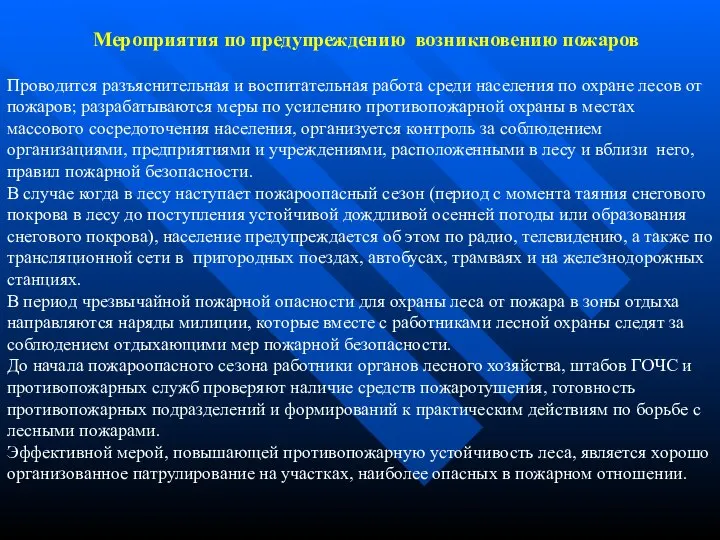 Мероприятия по предупреждению возникновению пожаров

Проводится разъяснительная и воспитательная работа среди населения по охране лесов от пожаров; разрабатываются меры по усилению противопожарной охраны в местах массового сосредоточения населения, организуется контроль за соблюдением организациями, предприятиями и учреждениями, расположенными в лесу и вблизи него, правил пожарной безопасности.
В случае когда в лесу наступает пожароопасный сезон (период с момента таяния снегового покрова в лесу до поступления устойчивой дождливой осенней погоды или образования снегового покрова), население предупреждается об этом по радио, телевидению, а также по трансляционной сети в пригородных поездах, автобусах, трамваях и на железнодорожных станциях.
В период чрезвычайной пожарной опасности для охраны леса от пожара в зоны отдыха направляются наряды милиции, которые вместе с работниками лесной охраны следят за соблюдением отдыхающими мер пожарной безопасности.
До начала пожароопасного сезона работники органов лесного хозяйства, штабов ГОЧС и противопожарных служб проверяют наличие средств пожаротушения, готовность противопожарных подразделений и формирований к практическим действиям по борьбе с лесными пожарами.
Эффективной мерой, повышающей противопожарную устойчивость леса, является хорошо организованное патрулирование на участках, наиболее опасных в пожарном отношении.